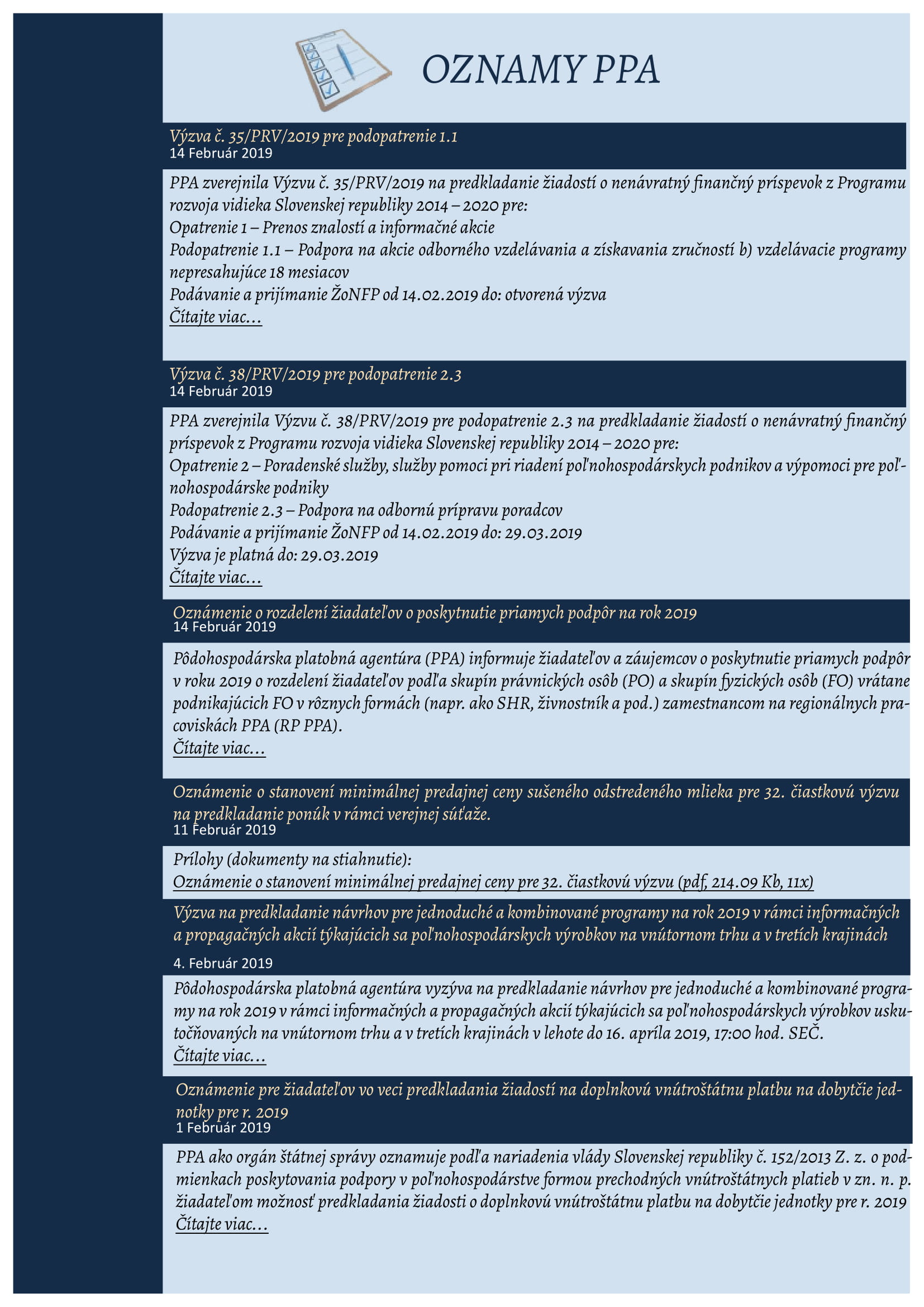 OZNAMY PPA

Výzva č. 35/PRV/2019 pre podopatrenie 1.1
14 Február 2019

PPA zverejnila Výzvu č. 35/PRV/2019 na predkladanie žiadostí o nenávratný finančný príspevok z Programu rozvoja vidieka Slovenskej republiky 2014 – 2020 pre:
Opatrenie 1 – Prenos znalostí a informačné akcie
Podopatrenie 1.1 – Podpora na akcie odborného vzdelávania a získavania zručností b) vzdelávacie programy nepresahujúce 18 mesiacov
Podávanie a prijímanie ŽoNFP od 14.02.2019 do: otvorená výzva
Čítajte viac…

Výzva č. 38/PRV/2019 pre podopatrenie 2.3
14 Február 2019

PPA zverejnila Výzvu č. 38/PRV/2019 pre podopatrenie 2.3 na predkladanie žiadostí o nenávratný finančný príspevok z Programu rozvoja vidieka Slovenskej republiky 2014 – 2020 pre:
Opatrenie 2 – Poradenské služby, služby pomoci pri riadení poľnohospodárskych podnikov a výpomoci pre poľnohospodárske podniky
Podopatrenie 2.3 – Podpora na odbornú prípravu poradcov
Podávanie a prijímanie ŽoNFP od 14.02.2019 do: 29.03.2019
Výzva je platná do: 29.03.2019
Čítajte viac…

Oznámenie o rozdelení žiadateľov o poskytnutie priamych podpôr na rok 2019
14 Február 2019

Pôdohospodárska platobná agentúra (PPA) informuje žiadateľov a záujemcov o poskytnutie priamych podpôr v roku 2019 o rozdelení žiadateľov podľa skupín právnických osôb (PO) a skupín fyzických osôb (FO) vrátane podnikajúcich FO v rôznych formách (napr. ako SHR, živnostník a pod.) zamestnancom na regionálnych pracoviskách PPA (RP PPA).
Čítajte viac…

Oznámenie o stanovení minimálnej predajnej ceny sušeného odstredeného mlieka pre 32. čiastkovú výzvu na predkladanie ponúk v rámci verejnej súťaže.
11 Február 2019

Prílohy (dokumenty na stiahnutie):
Oznámenie o stanovení minimálnej predajnej ceny pre 32. čiastkovú výzvu (pdf, 214.09 Kb, 11x)

Výzva na predkladanie návrhov pre jednoduché a kombinované programy na rok 2019 v rámci informačných a propagačných akcií týkajúcich sa poľnohospodárskych výrobkov na vnútornom trhu a v tretích krajinách
4. Február 2019

Pôdohospodárska platobná agentúra vyzýva na predkladanie návrhov pre jednoduché a kombinované programy na rok 2019 v rámci informačných a propagačných akcií týkajúcich sa poľnohospodárskych výrobkov uskutočňovaných na vnútornom trhu a v tretích krajinách v lehote do 16. apríla 2019, 17:00 hod. SEČ.
Čítajte viac…

Oznámenie pre žiadateľov vo veci predkladania žiadostí na doplnkovú vnútroštátnu platbu na dobytčie jednotky pre r. 2019
1 Február 2019

PPA ako orgán štátnej správy oznamuje podľa nariadenia vlády Slovenskej republiky č. 152/2013 Z. z. o podmienkach poskytovania podpory v poľnohospodárstve formou prechodných vnútroštátnych platieb v zn. n. p. žiadateľom možnosť predkladania žiadosti o doplnkovú vnútroštátnu platbu na dobytčie jednotky pre r. 2019
Čítajte viac…